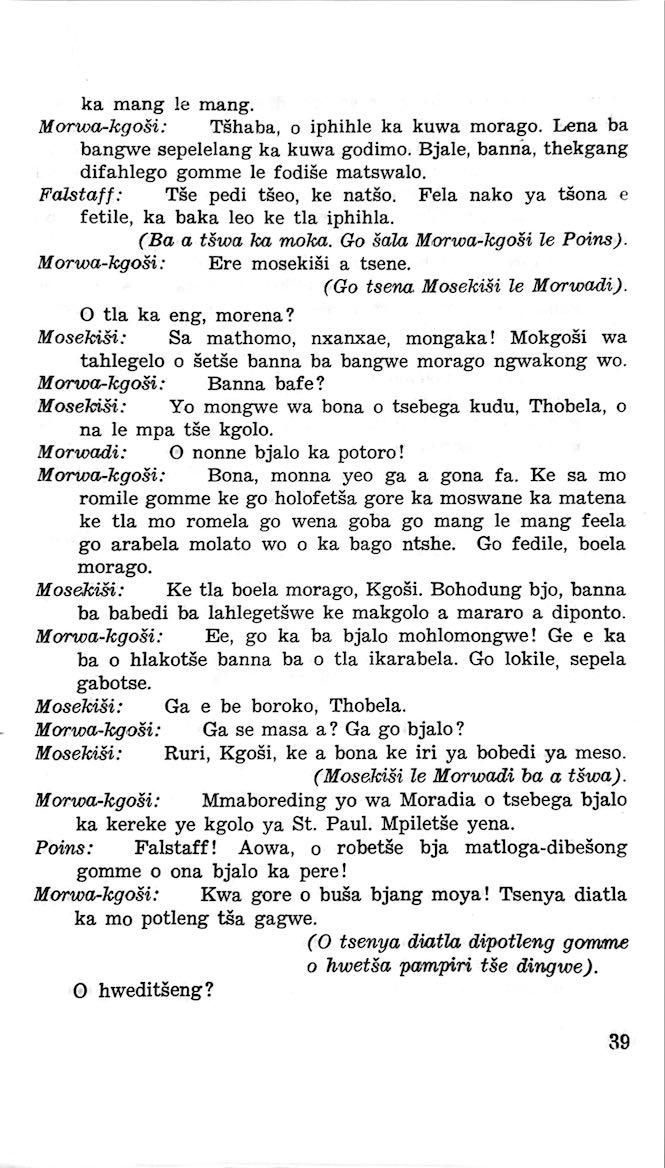 ka mang le mang.

Morwa-kgoši: Tšhaba, o iphihle ka kuwa morago. Lena ba bangwe sepelelang ka kuwa godimo. Bjale, banna, thekgang difahlego gomme le fodiše matswalo.

Falstaff: Tše pedi tšeo, ke natšo. Fela nako ya tšona e fetile, ka baka leo ke tla iphihla.

(Ba a tšwa ka moka. Go šala Morwa-kgoši le Poins).

Morwa-kgoši: Ere mosekiši a tsene.

(Go tsena Mosekiši le Morwadi).

O tla ka eng, morena?

Mosekiši: Sa mathomo, nxanxae, mongaka! Mokgoši wa tahlegelo o šetše banna ba bangwe morago ngwakong wo.

Morwa-kgoši: Banna bafe?

Mosekiši: Yo mongwe wa bona o tsebega kudu, Thobela, o na le mpa tše kgolo.

Morwadi: O nonne bjalo ka potoro!

Morwa-kgoši: Bona, monna yeo ga a gona fa. Ke sa mo romile gomme ke go holofetša gore ka moswane ka matena ke tla mo romela go wena goba go mang le mang feela go arabela molato wo o ka bago ntshe. Go fedile, boela morago.

Mosekiši: Ke tla boela morago, Kgoši. Bohodung bjo, banna ba babedi ba lahlegetšwe ke makgolo a mararo a diponto.

Morwa-kgoši: Ee, go ka ba bjalo mohlomongwe! Ge e ka ba o hlakotše banna ba o tla ikarabela. Go lokile, sepela gabotse.

Mosekiši: Ga e be boroko, Thobela.

Morwa-kgoši: Ga se masa a? Ga go bjalo?

Mosekiši: Ruri, Kgoši, ke a bona ke iri ya bobedi ya meso.

(Mosekiši le Morwadi ba a tšwa).

Morwa-kgoši: Mmaboreding yo wa Moradia o tsebega bjalo ka kereke ye kgolo ya St. Paul. Mpiletše yena.

Poins: Falstaff! Aowa, o robetše bja matloga-dibešong gomme o ona bjalo ka pere!

Morwa-kgoši: Kwa gore o buša bjang moya! Tsenya diatla ka mo potleng tša gagwe.

(O tsenya diatla dipotleng gomme o hwetša pampiri tše dingwe).

O hweditšeng?

39